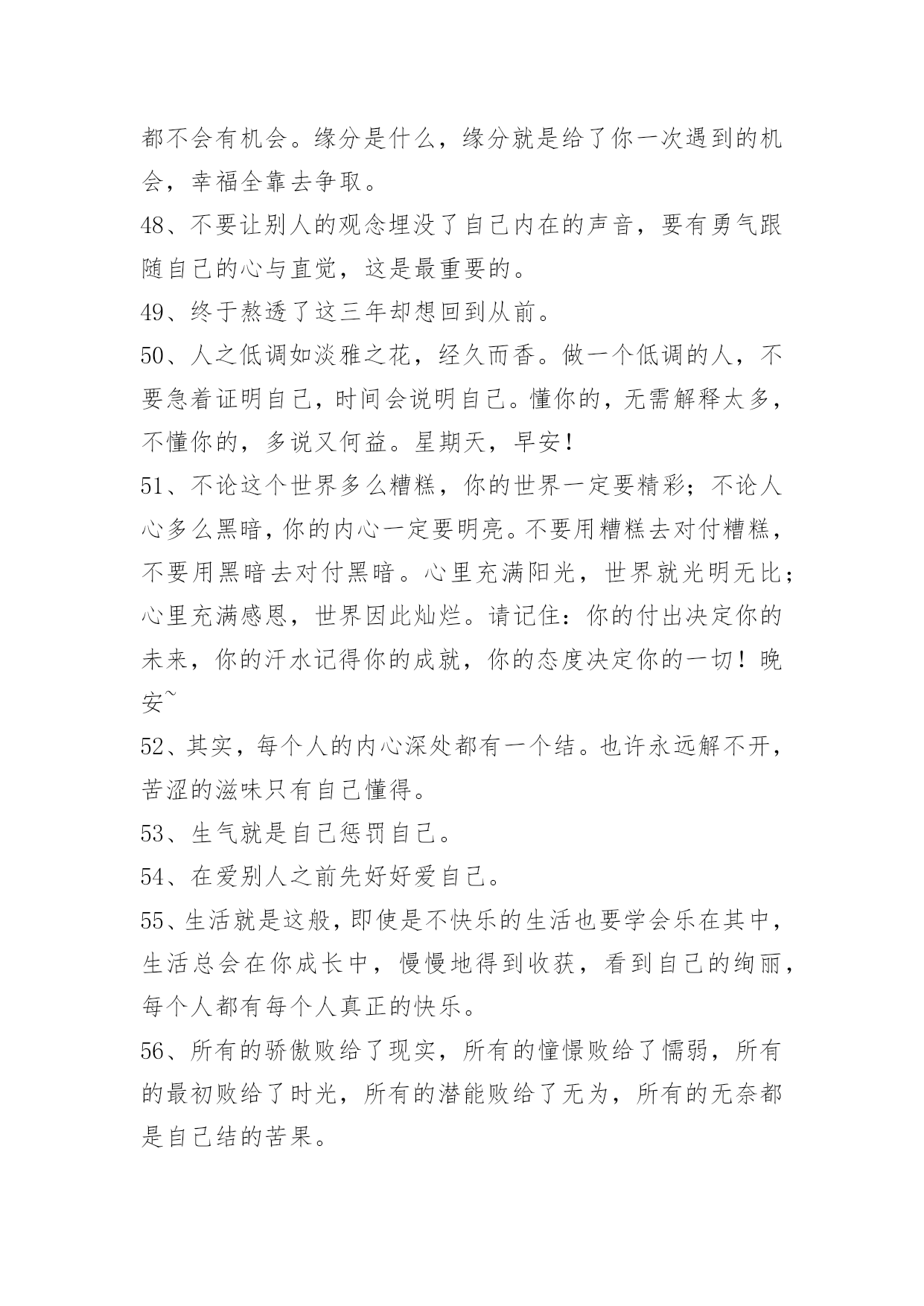 都不会有机会。缘分是什么，缘分就是给了你一次遇到的机会，幸福全靠去争取。

48、不要让别人的观念埋没了自己内在的声音，要有勇气跟随自己的心与直觉，这是最重要的。

49、终于熬透了这三年却想回到从前。

50、人之低调如淡雅之花，经久而香。做一个低调的人，不要急着证明自己，时间会说明自己。懂你的，无需解释太多，不懂你的，多说又何益。星期天，早安！

51、不论这个世界多么糟糕，你的世界一定要精彩；不论人心多么黑暗，你的内心一定要明亮。不要用糟糕去对付糟糕，不要用黑暗去对付黑暗。心里充满阳光，世界就光明无比；心里充满感恩，世界因此灿烂。请记住：你的付出决定你的未来，你的汗水记得你的成就，你的态度决定你的一切！晚安~

52、其实，每个人的内心深处都有一个结。也许永远解不开，苦涩的滋味只有自己懂得。

53、生气就是自己惩罚自己。

54、在爱别人之前先好好爱自己。

55、生活就是这般，即使是不快乐的生活也要学会乐在其中，生活总会在你成长中，慢慢地得到收获，看到自己的绚丽，每个人都有每个人真正的快乐。

56、所有的骄傲败给了现实，所有的憧憬败给了懦弱，所有的最初败给了时光，所有的潜能败给了无为，所有的无奈都是自己结的苦果。